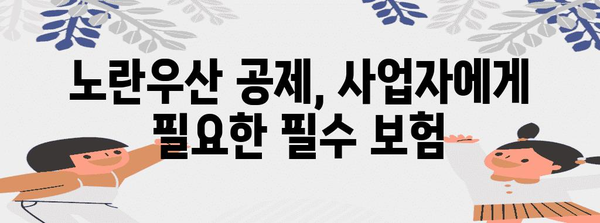 노란우산 공제, 사업자에게 필요한 필수 보험